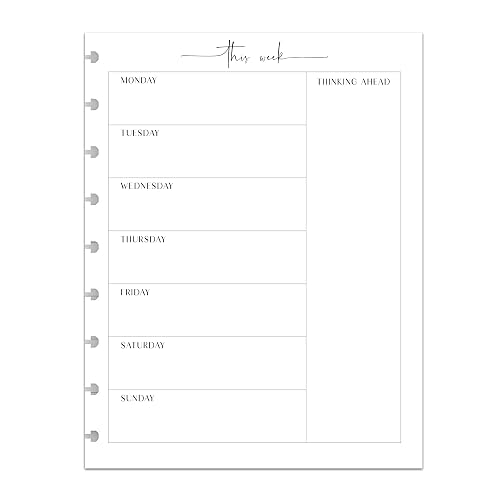 this week

MONDAY

TUESDAY

WEDNESDAY

THURSDAY

FRIDAY

SATURDAY

SUNDAY

THINKING AHEAD